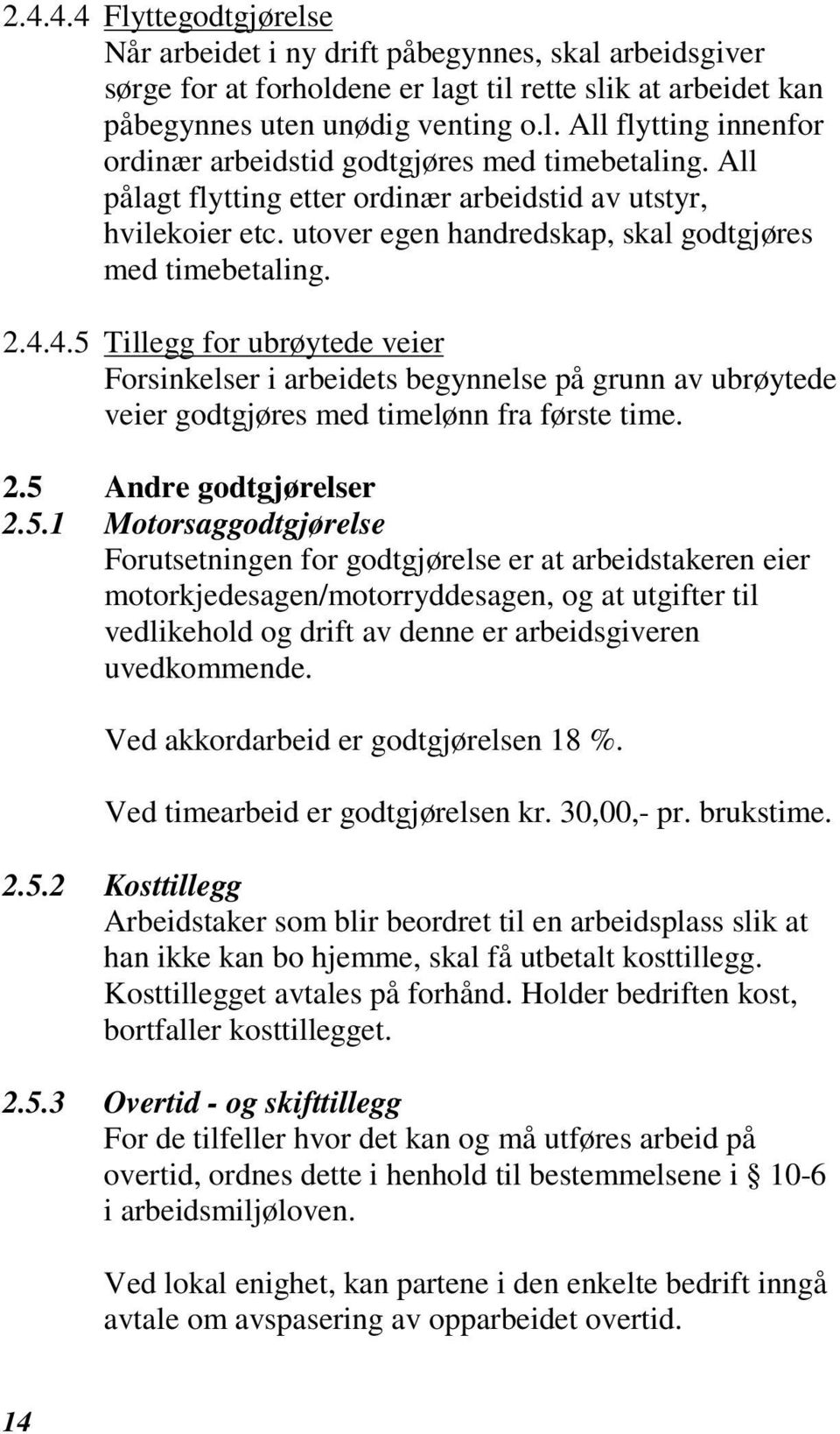 2.4.4.4 Flyttegodtgjørelse
Når arbeidet i ny drift påbegynnes, skal arbeidsgiver sørge for at forholdene er lagt til rette slik at arbeidet kan påbegynnes uten unødig venting o.l. All flytting innenfor ordinær arbeidstid godtgjøres med timebetaling. All pålagt flytting etter ordinær arbeidstid av utstyr, hvilekoier etc. utover egen handredskap, skal godtgjøres med timebetaling.

2.4.4.5 Tillegg for ubrøytede veier
Forsinkelser i arbeidets begynnelse på grunn av ubrøytede veier godtgjøres med timelønn fra første time.

2.5 Andre godtgjørelser
2.5.1 Motorsaggodtgjørelse
Forutsetningen for godtgjørelse er at arbeidstakeren eier motorkjedesagen/motorryddesagen, og at utgifter til vedlikehold og drift av denne er arbeidsgiveren uvedkommende.

Ved akkordarbeid er godtgjørelsen 18 %.

Ved timearbeid er godtgjørelsen kr. 30,00,- pr. brukstime.

2.5.2 Kosttillegg
Arbeidstaker som blir beordret til en arbeidsplass slik at han ikke kan bo hjemme, skal få utbetalt kosttillegg. Kosttillegget avtales på forhånd. Holder bedriften kost, bortfaller kosttillegget.

2.5.3 Overtid - og skifttillegg
For de tilfeller hvor det kan og må utføres arbeid på overtid, ordnes dette i henhold til bestemmelsene i § 10-6 i arbeidsmiljøloven.

Ved lokal enighet, kan partene i den enkelte bedrift inngå avtale om avspasering av opparbeidet overtid.

14